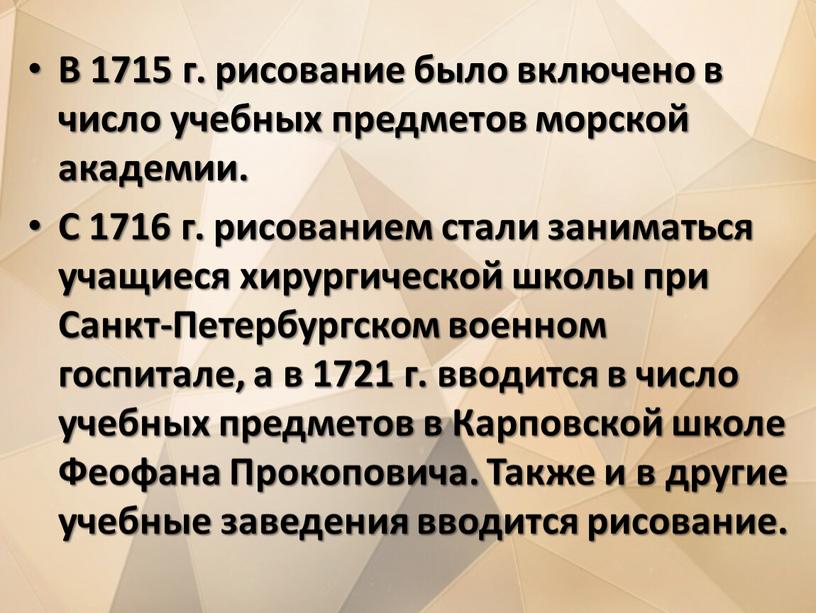 • В 1715 г. рисование было включено в число учебных предметов морской академии.

• С 1716 г. рисованием стали заниматься учащиеся хирургической школы при Санкт-Петербургском военном госпитале, а в 1721 г. вводится в число учебных предметов в Карповской школе Феофана Прокоповича. Также и в другие учебные заведения вводится рисование.